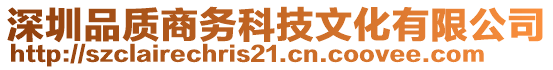 深圳品质商务科技文化有限公司
http://szclairechris21.cn.coovee.com